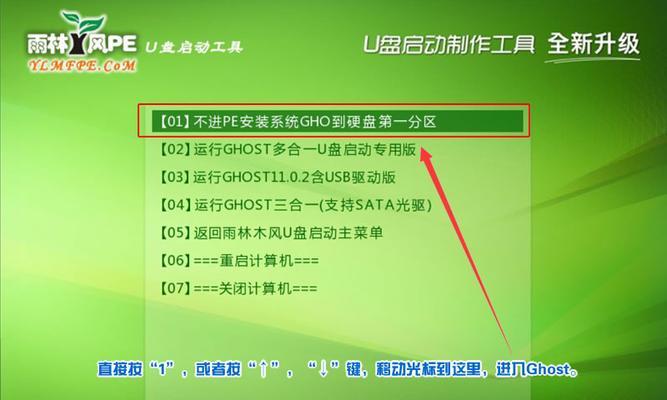 雨林木风PE U盘启动工具
YLMFPE.CoM

U盘启动制作工具 全新升级

【01】不进PE安装系统GHO到硬盘第一分区
【02】运行GHOST多合一U盘启动专用版
【03】运行GHOST11.0.2含USB驱动版
【04】运行GHOST三合一(支持SATA光驱)
【05】返回雨林木风U盘启动主菜单
【06】===重启计算机===
【07】===关闭计算机===

直接按“1”，或者按“↑”，“↓”键，移动光标到这里，进入Ghost。